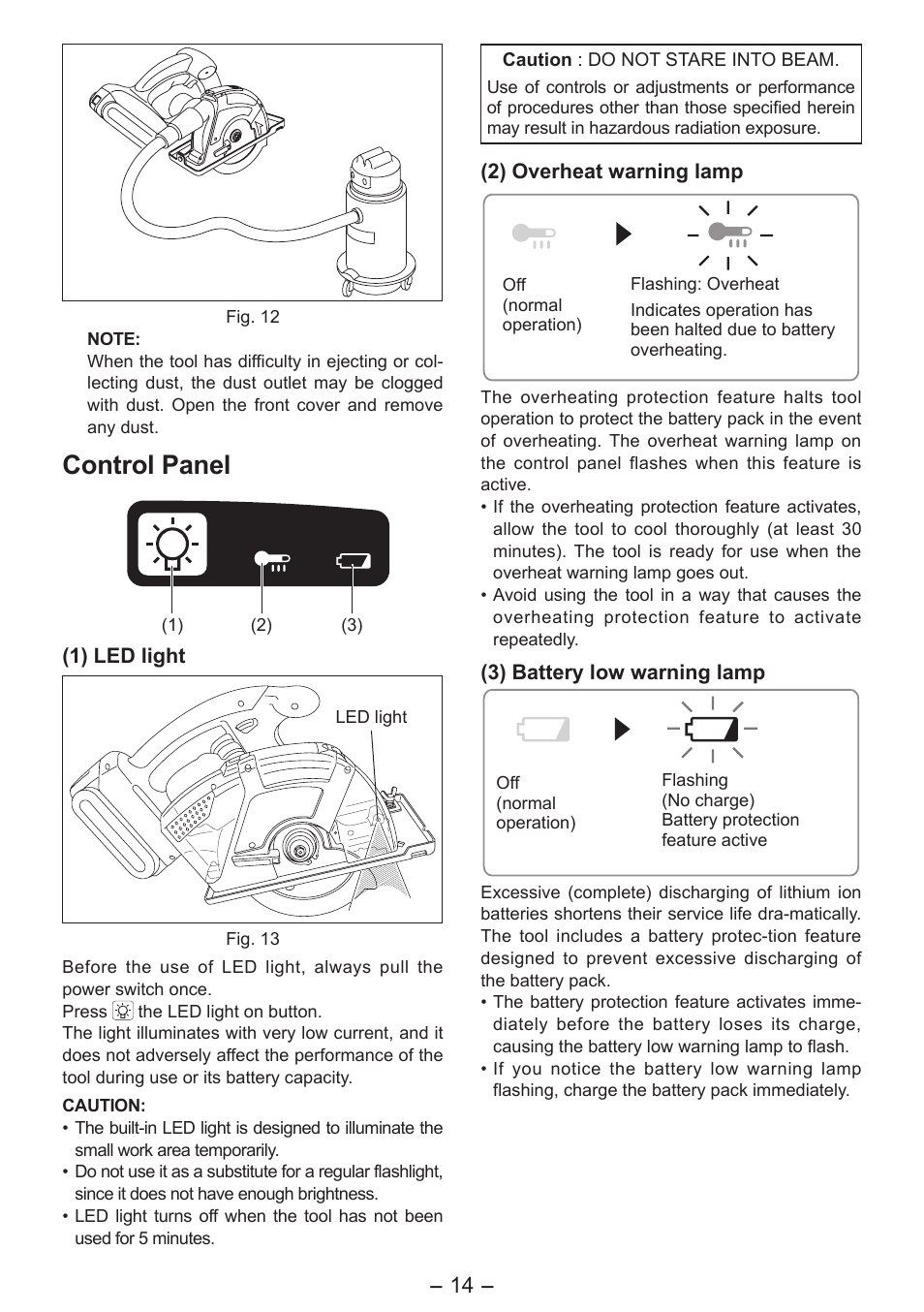 Fig. 12

NOTE:
When the tool has difficulty in ejecting or collecting dust, the dust outlet may be clogged with dust. Open the front cover and remove any dust.

Control Panel

(1) (2) (3)

(1) LED light

LED light

Fig. 13

Before the use of LED light, always pull the power switch once.
Press the LED light on button.
The light illuminates with very low current, and it does not adversely affect the performance of the tool during use or its battery capacity.

CAUTION:
• The built-in LED light is designed to illuminate the small work area temporarily.
• Do not use it as a substitute for a regular flashlight, since it does not have enough brightness.
• LED light turns off when the tool has not been used for 5 minutes.

Caution : DO NOT STARE INTO BEAM.
Use of controls or adjustments or performance of procedures other than those specified herein may result in hazardous radiation exposure.

(2) Overheat warning lamp

Off (normal operation)

Flashing: Overheat
Indicates operation has been halted due to battery overheating.

The overheating protection feature halts tool operation to protect the battery pack in the event of overheating. The overheat warning lamp on the control panel flashes when this feature is active.
• If the overheating protection feature activates, allow the tool to cool thoroughly (at least 30 minutes). The tool is ready for use when the overheat warning lamp goes out.
• Avoid using the tool in a way that causes the overheating protection feature to activate repeatedly.

(3) Battery low warning lamp

Off (normal operation)

Flashing (No charge)
Battery protection feature active

Excessive (complete) discharging of lithium ion batteries shortens their service life dra-matically. The tool includes a battery protec-tion feature designed to prevent excessive discharging of the battery pack.
• The battery protection feature activates immediately before the battery loses its charge, causing the battery low warning lamp to flash.
• If you notice the battery low warning lamp flashing, charge the battery pack immediately.

– 14 –